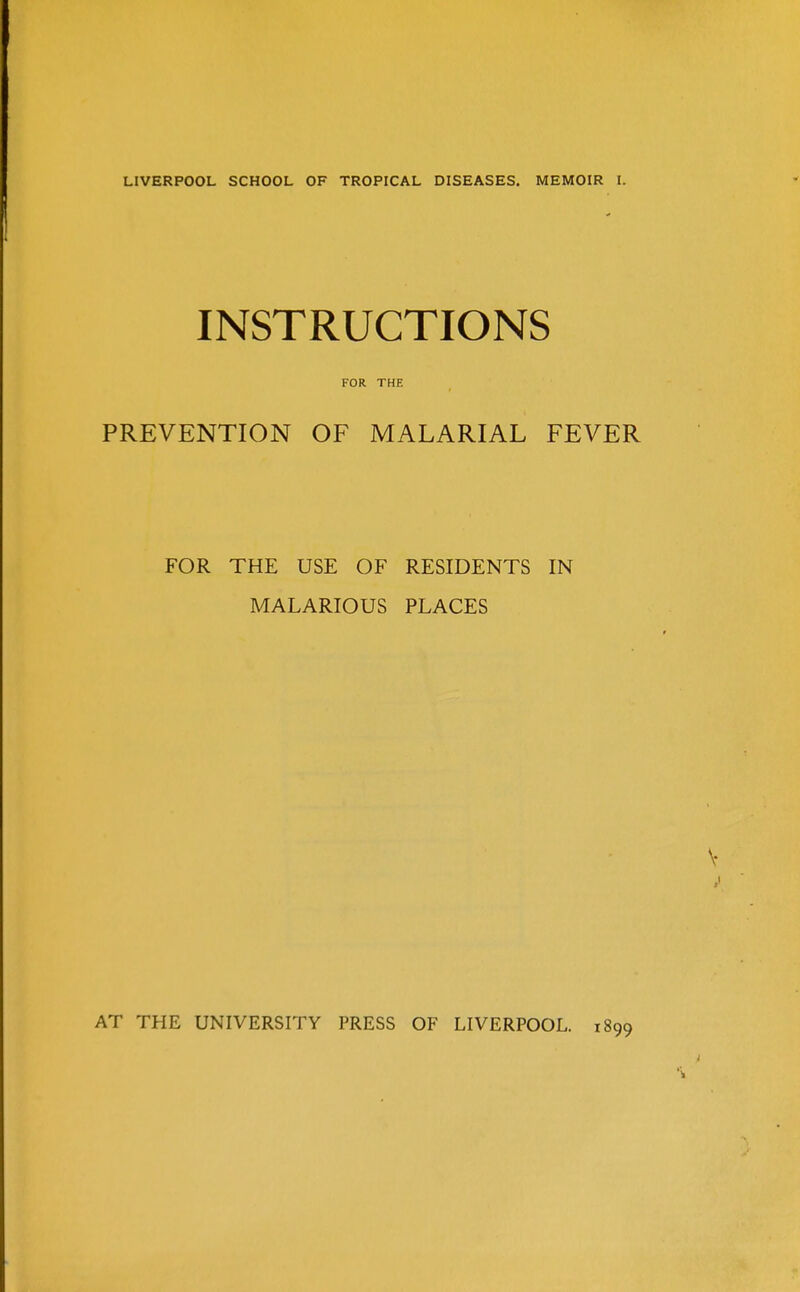 LIVERPOOL SCHOOL OF TROPICAL DISEASES. MEMOIR I.

INSTRUCTIONS

FOR THE

PREVENTION OF MALARIAL FEVER

FOR THE USE OF RESIDENTS IN MALARIOUS PLACES

AT THE UNIVERSITY PRESS OF LIVERPOOL. 1899